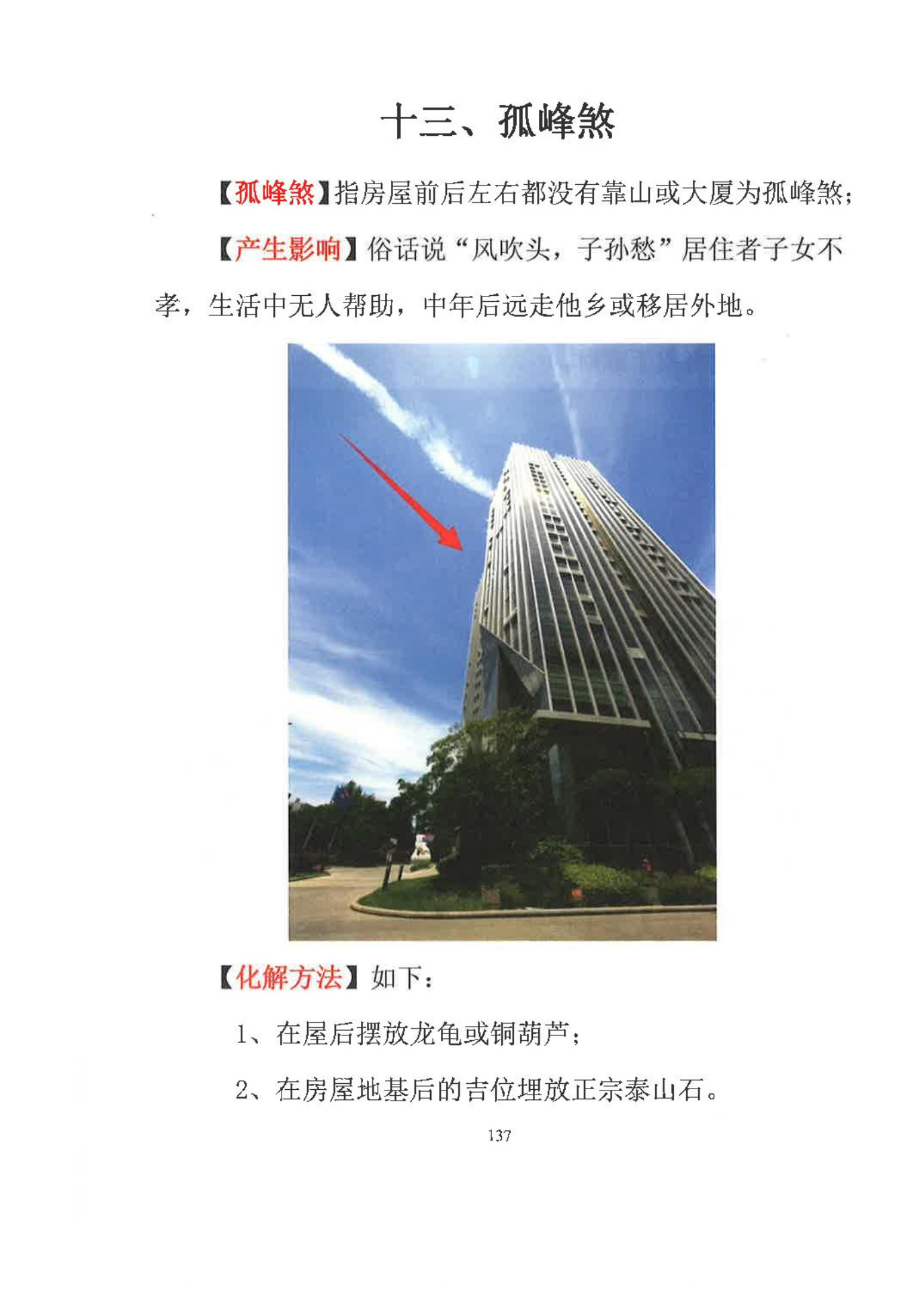 十三、孤峰煞

【孤峰煞】指房屋前后左右都没有靠山或大厦为孤峰煞；

【产生影响】俗话说“风吹头，子孙愁”居住者子女不孝，生活中无人帮助，中年后远走他乡或移居外地。

【化解方法】如下：

1、在屋后摆放龙龟或铜葫芦；

2、在房屋地基后的吉位埋放正宗泰山石。

137